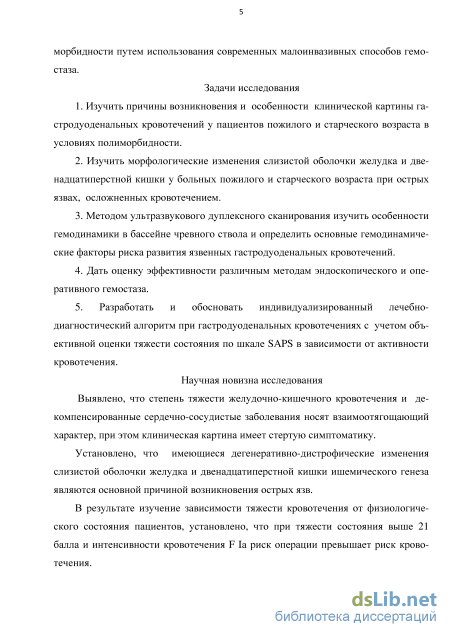 5

морбидности путем использования современных малоинвазивных способов гемостаза.

Задачи исследования

1. Изучить причины возникновения и особенности клинической картины гастродуоденальных кровотечений у пациентов пожилого и старческого возраста в условиях полиморбидности.

2. Изучить морфологические изменения слизистой оболочки желудка и двенадцатиперстной кишки у больных пожилого и старческого возраста при острых язвах, осложненных кровотечением.

3. Методом ультразвукового дуплексного сканирования изучить особенности гемодинамики в бассейне чревного ствола и определить основные гемодинамические факторы риска развития язвенных гастродуоденальных кровотечений.

4. Дать оценку эффективности различным методам эндоскопического и оперативного гемостаза.

5. Разработать и обосновать индивидуализированный лечебно-диагностический алгоритм при гастродуоденальных кровотечениях с учетом объективной оценки тяжести состояния по шкале SAPS в зависимости от активности кровотечения.

Научная новизна исследования

Выявлено, что степень тяжести желудочно-кишечного кровотечения и декомпенсированные сердечно-сосудистые заболевания носят взаимоотягощающий характер, при этом клиническая картина имеет стертую симптоматику.

Установлено, что имеющиеся дегенеративно-дистрофические изменения слизистой оболочки желудка и двенадцатиперстной кишки ишемического генеза являются основной причиной возникновения острых язв.

В результате изучение зависимости тяжести кровотечения от физиологического состояния пациентов, установлено, что при тяжести состояния выше 21 балла и интенсивности кровотечения F Ia риск операции превышает риск кровотечения.

dsLib.net
библиотека диссертаций